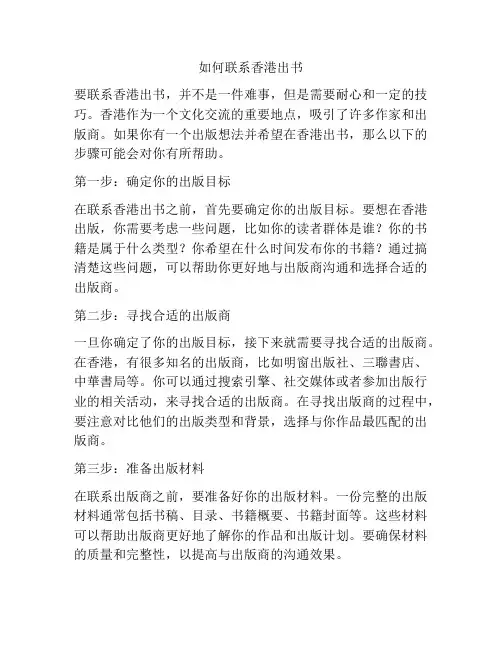 如何联系香港出书

要联系香港出书，并不是一件难事，但是需要耐心和一定的技巧。香港作为一个文化交流的重要地点，吸引了许多作家和出版商。如果你有一个出版想法并希望在香港出书，那么以下的步骤可能会对你有所帮助。

第一步：确定你的出版目标

在联系香港出书之前，首先要确定你的出版目标。要想在香港出版，你需要考虑一些问题，比如你的读者群体是谁？你的书籍是属于什么类型？你希望在什么时间发布你的书籍？通过搞清楚这些问题，可以帮助你更好地与出版商沟通和选择合适的出版商。

第二步：寻找合适的出版商

一旦你确定了你的出版目标，接下来就需要寻找合适的出版商。在香港，有很多知名的出版商，比如明窗出版社、三聯書店、中華書局等。你可以通过搜索引擎、社交媒体或者参加出版行业的相关活动，来寻找合适的出版商。在寻找出版商的过程中，要注意对比他们的出版类型和背景，选择与你作品最匹配的出版商。

第三步：准备出版材料

在联系出版商之前，要准备好你的出版材料。一份完整的出版材料通常包括书稿、目录、书籍概要、书籍封面等。这些材料可以帮助出版商更好地了解你的作品和出版计划。要确保材料的质量和完整性，以提高与出版商的沟通效果。